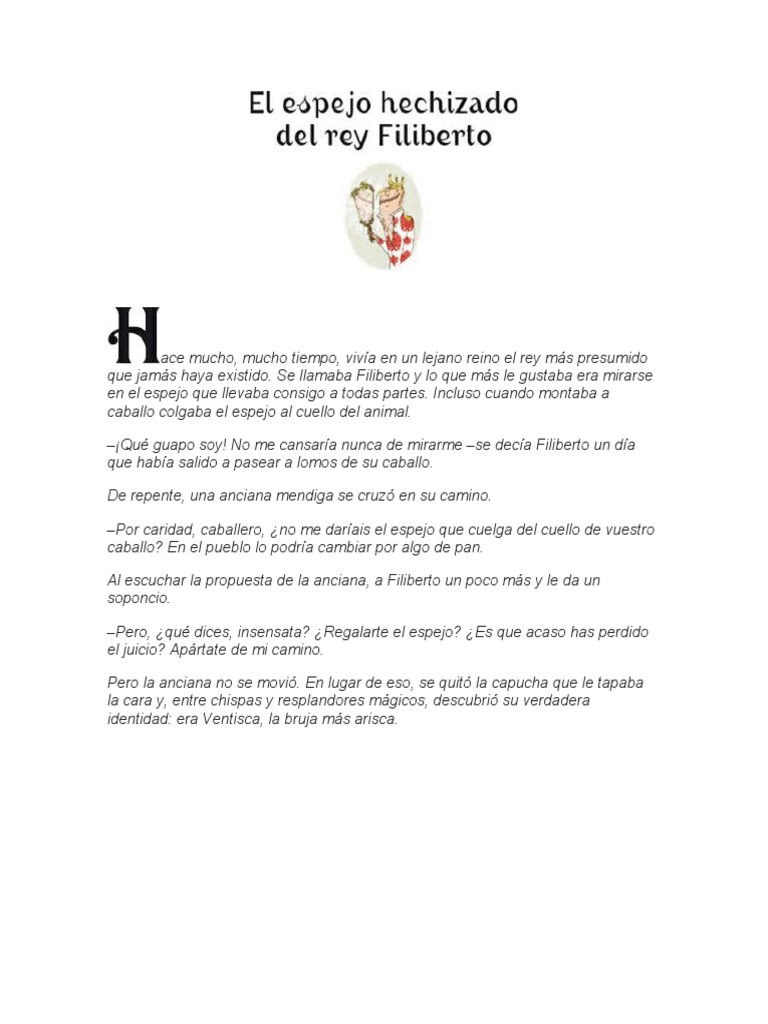 El espejo hechizado
del rey Filiberto

Hace mucho, mucho tiempo, vivía en un lejano reino el rey más presumido que jamás haya existido. Se llamaba Filiberto y lo que más le gustaba era mirarse en el espejo que llevaba consigo a todas partes. Incluso cuando montaba a caballo colgaba el espejo al cuello del animal.

–¡Qué guapo soy! No me cansaría nunca de mirarme –se decía Filiberto un día que había salido a pasear a lomos de su caballo.

De repente, una anciana mendiga se cruzó en su camino.

–Por caridad, caballero, ¿no me daríais el espejo que cuelga del cuello de vuestro caballo? En el pueblo lo podría cambiar por algo de pan.

Al escuchar la propuesta de la anciana, a Filiberto un poco más y le da un soponcio.

–Pero, ¿qué dices, insensata? ¿Regalarte el espejo? ¿Es que acaso has perdido el juicio? Apártate de mi camino.

Pero la anciana no se movió. En lugar de eso, se quitó la capucha que le tapaba la cara y, entre chispas y resplandores mágicos, descubrió su verdadera identidad: era Ventisca, la bruja más arisca.